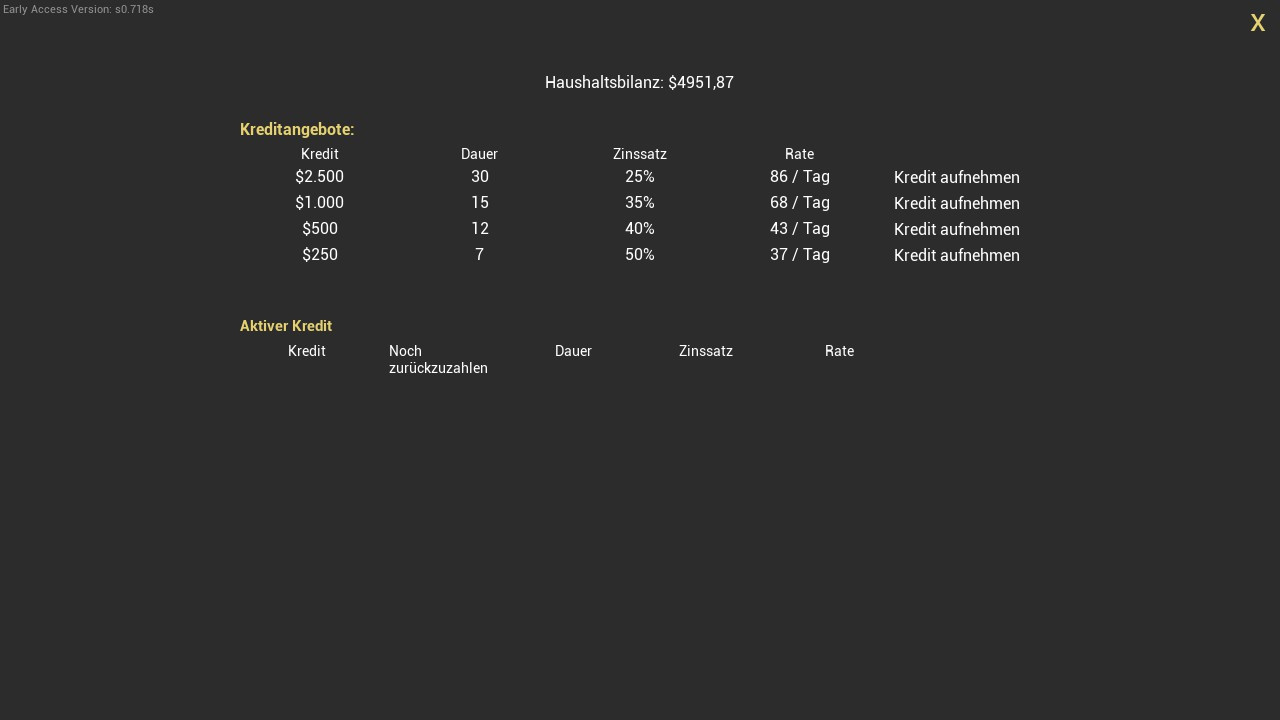 Early Access Version: s0.718s

X

Haushaltsbilanz: $4951,87

Kreditangebote:

| Kredit | Dauer | Zinssatz | Rate | |
|---|---|---|---|---|
| $2.500 | 30 | 25% | 86 / Tag | Kredit aufnehmen |
| $1.000 | 15 | 35% | 68 / Tag | Kredit aufnehmen |
| $500 | 12 | 40% | 43 / Tag | Kredit aufnehmen |
| $250 | 7 | 50% | 37 / Tag | Kredit aufnehmen |

Aktiver Kredit

| Kredit | Noch zurückzuzahlen | Dauer | Zinssatz | Rate |
|---|---|---|---|---|